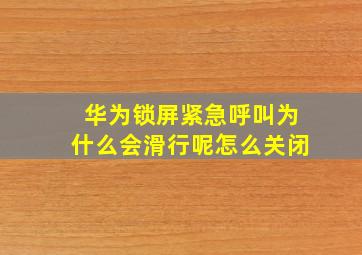 华为锁屏紧急呼叫为什么会滑行呢怎么关闭